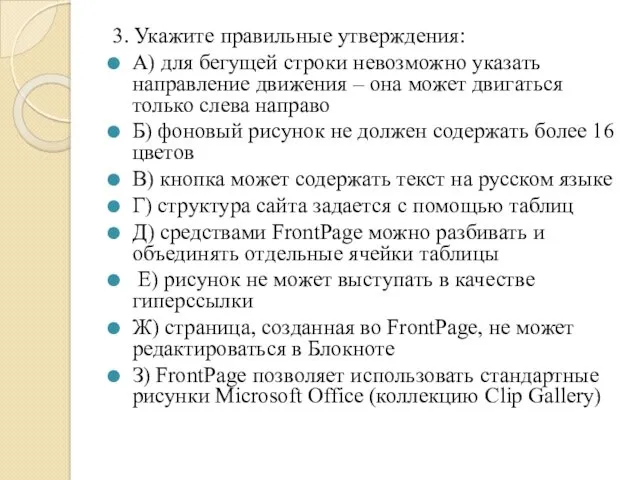 3. Укажите правильные утверждения:

А) для бегущей строки невозможно указать направление движения – она может двигаться только слева направо

Б) фоновый рисунок не должен содержать более 16 цветов

В) кнопка может содержать текст на русском языке

Г) структура сайта задается с помощью таблиц

Д) средствами FrontPage можно разбивать и объединять отдельные ячейки таблицы

Е) рисунок не может выступать в качестве гиперссылки

Ж) страница, созданная во FrontPage, не может редактироваться в Блокноте

З) FrontPage позволяет использовать стандартные рисунки Microsoft Office (коллекцию Clip Gallery)